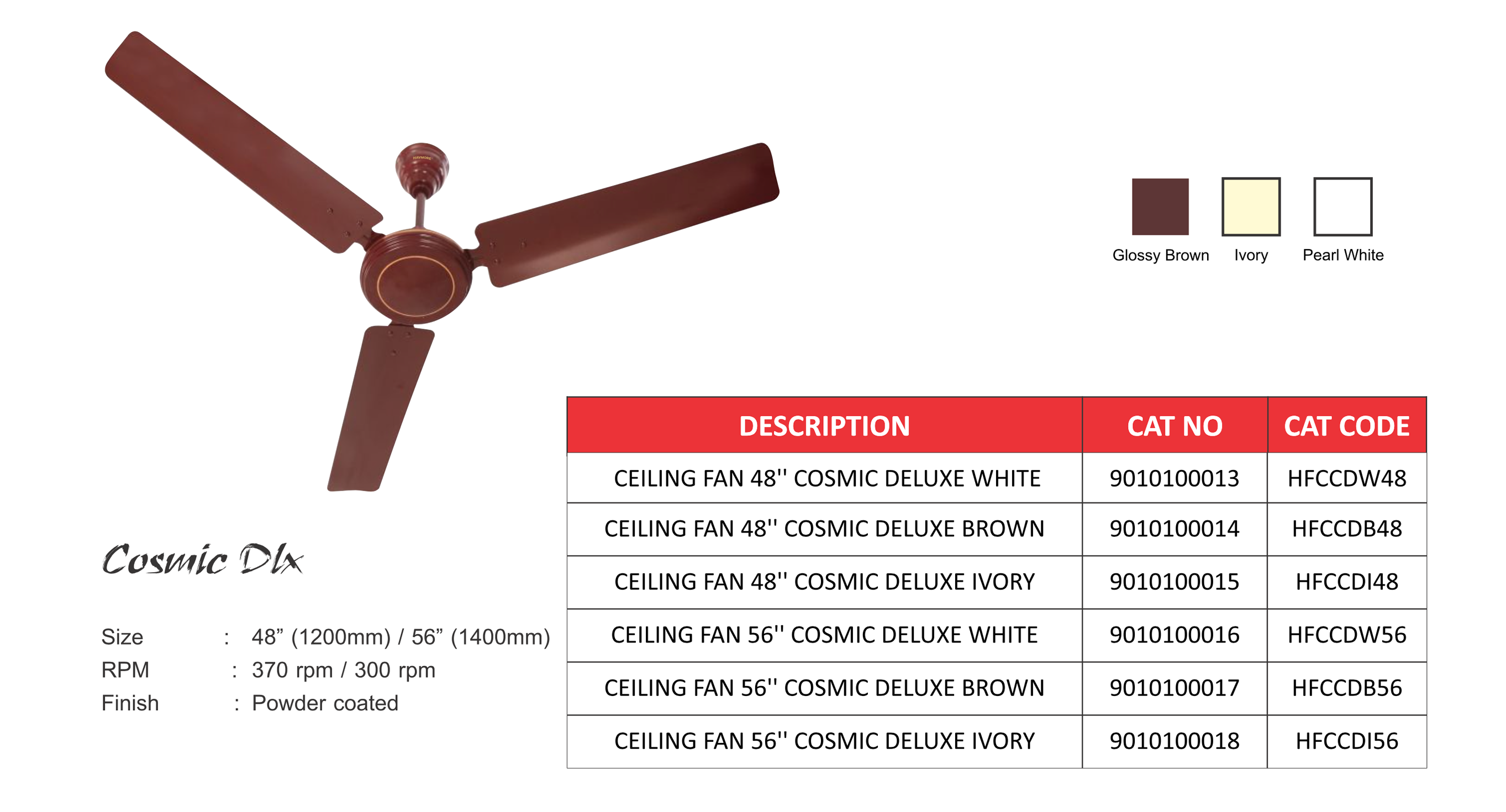 Glossy Brown Ivory Pearl White

Cosmic Dlx

Size : 48” (1200mm) / 56” (1400mm)
RPM : 370 rpm / 300 rpm
Finish : Powder coated

| DESCRIPTION | CAT NO | CAT CODE |
|---|---|---|
| CEILING FAN 48'' COSMIC DELUXE WHITE | 9010100013 | HFCCDW48 |
| CEILING FAN 48'' COSMIC DELUXE BROWN | 9010100014 | HFCCDB48 |
| CEILING FAN 48'' COSMIC DELUXE IVORY | 9010100015 | HFCCDI48 |
| CEILING FAN 56'' COSMIC DELUXE WHITE | 9010100016 | HFCCDW56 |
| CEILING FAN 56'' COSMIC DELUXE BROWN | 9010100017 | HFCCDB56 |
| CEILING FAN 56'' COSMIC DELUXE IVORY | 9010100018 | HFCCDI56 |